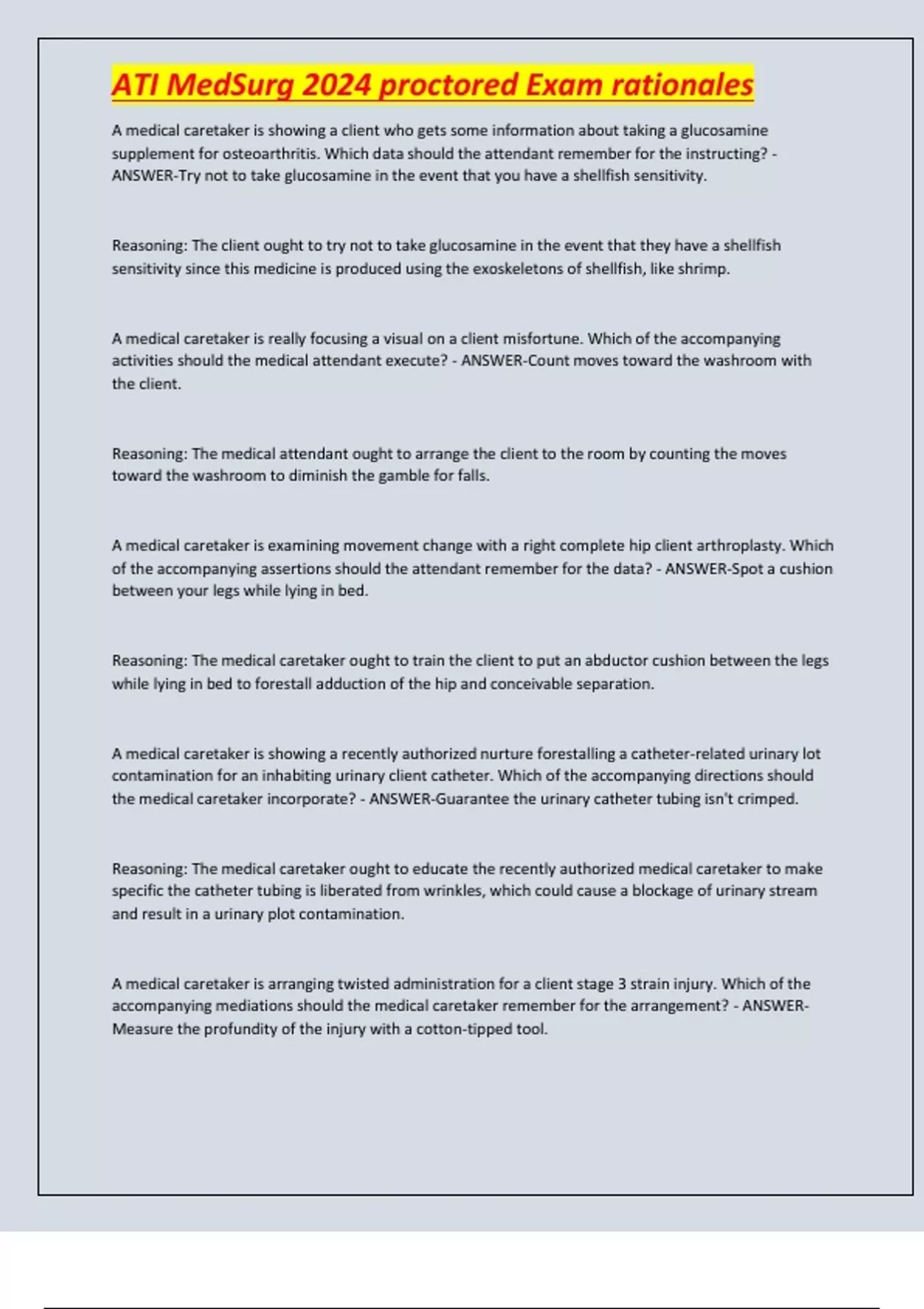 ATI MedSurg 2024 proctored Exam rationales

A medical caretaker is showing a client who gets some information about taking a glucosamine supplement for osteoarthritis. Which data should the attendant remember for the instructing? - ANSWER-Try not to take glucosamine in the event that you have a shellfish sensitivity.

Reasoning: The client ought to try not to take glucosamine in the event that they have a shellfish sensitivity since this medicine is produced using the exoskeletons of shellfish, like shrimp.

A medical caretaker is really focusing a visual on a client misfortune. Which of the accompanying activities should the medical attendant execute? - ANSWER-Count moves toward the washroom with the client.

Reasoning: The medical attendant ought to arrange the client to the room by counting the moves toward the washroom to diminish the gamble for falls.

A medical caretaker is examining movement change with a right complete hip client arthroplasty. Which of the accompanying assertions should the attendant remember for the data? - ANSWER-Spot a cushion between your legs while lying in bed.

Reasoning: The medical caretaker ought to train the client to put an abductor cushion between the legs while lying in bed to forestall adduction of the hip and conceivable separation.

A medical caretaker is showing a recently authorized nurture forestalling a catheter-related urinary lot contamination for an inhabiting urinary client catheter. Which of the accompanying directions should the medical caretaker incorporate? - ANSWER-Guarantee the urinary catheter tubing isn't crimped.

Reasoning: The medical caretaker ought to educate the recently authorized medical caretaker to make specific the catheter tubing is liberated from wrinkles, which could cause a blockage of urinary stream and result in a urinary plot contamination.

A medical caretaker is arranging twisted administration for a client stage 3 strain injury. Which of the accompanying mediations should the medical caretaker remember for the arrangement? - ANSWER-Measure the profundity of the injury with a cotton-tipped tool.